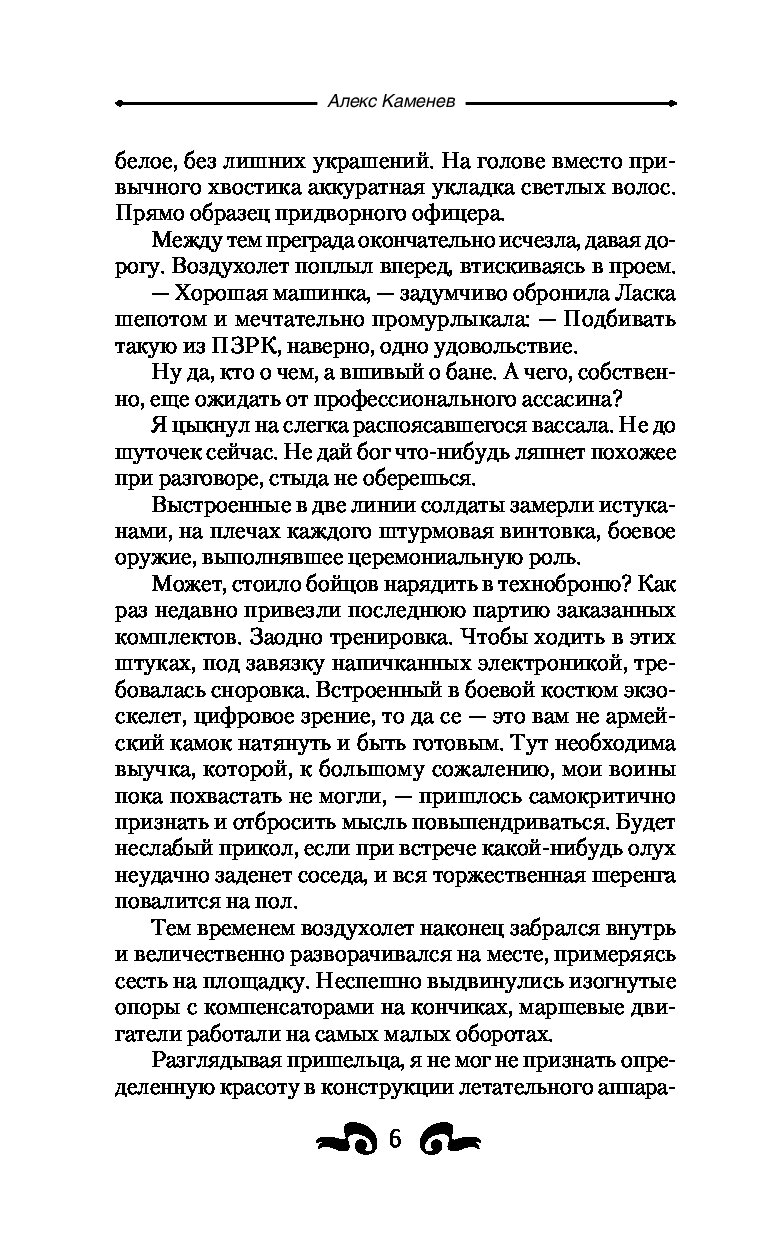 Алекс Каменев

белое, без лишних украшений. На голове вместо привычного хвостика аккуратная укладка светлых волос. Прямо образец придворного офицера.

Между тем преграда окончательно исчезла, давая дорогу. Воздухолет поплыл вперед, втискиваясь в проем.

— Хорошая машинка, — задумчиво обронила Ласка шепотом и мечтательно промурлыкала: — Подбивать такую из ПЗРК, наверно, одно удовольствие.

Ну да, кто о чем, а вшивый о бане. А чего, собственно, еще ожидать от профессионального ассасина?

Я цыкнул на слегка распоясавшегося вассала. Не до шуточек сейчас. Не дай бог что-нибудь ляпнет похожее при разговоре, стыда не оберешься.

Выстроенные в две линии солдаты замерли истуканами, на плечах каждого штурмовая винтовка, боевое оружие, выполнявшее церемониальную роль.

Может, стоило бойцов нарядить в техноброню? Как раз недавно привезли последнюю партию заказанных комплектов. Заодно тренировка. Чтобы ходить в этих штуках, под завязку напичканных электроникой, требовалась сноровка. Встроенный в боевой костюм экзоскелет, цифровое зрение, то да се — это вам не армейский камок натянуть и быть готовым. Тут необходима выучка, которой, к большому сожалению, мои воины пока похвастать не могли, — пришлось самокритично признать и отбросить мысль повыпендриваться. Будет неслабый прикол, если при встрече какой-нибудь олух неудачно заденет соседа, и вся торжественная шеренга повалится на пол.

Тем временем воздухолет наконец забрался внутрь и величественно разворачивался на месте, примеряясь сесть на площадку. Неспешно выдвинулись изогнутые опоры с компенсаторами на кончиках, маршевые двигатели работали на самых малых оборотах.

Разглядывая пришельца, я не мог не признать определенную красоту в конструкции летательного аппара-

6